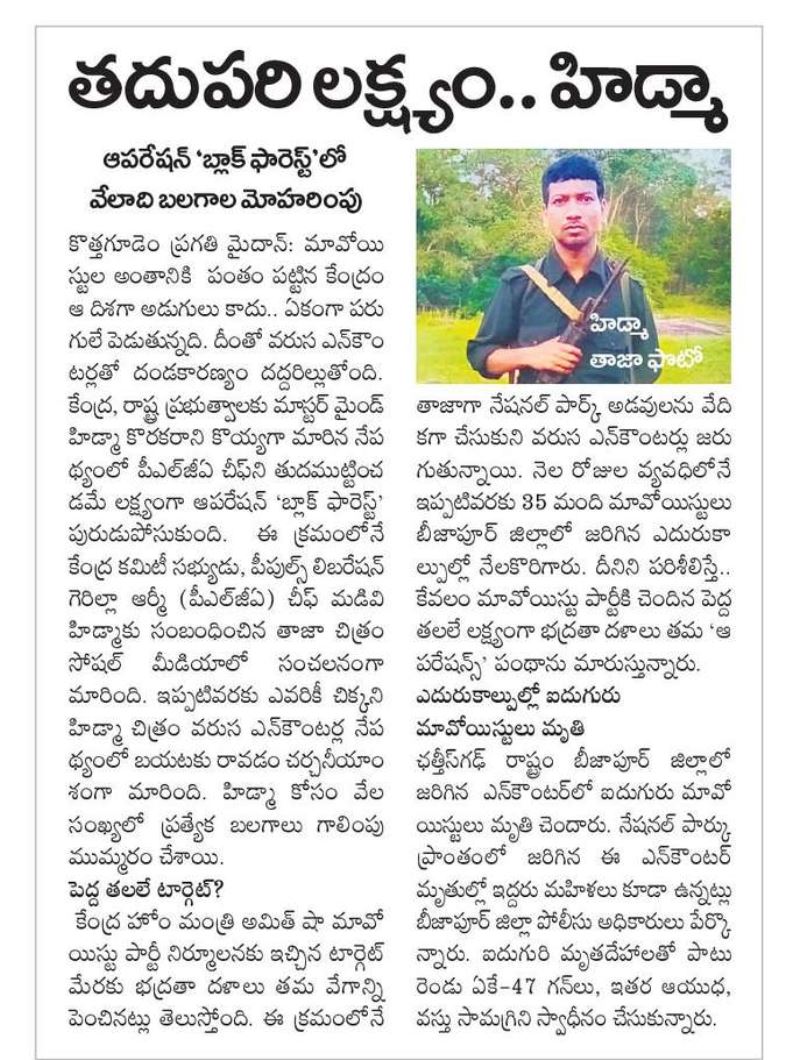 తదుపరి లక్ష్యం.. హిడ్మా

ఆపరేషన్ 'బ్లాక్ ఫారెస్ట్'లో వేలాది బలగాల మోహరింపు

కొత్తగూడెం ప్రగతి మైదాన్: మావోయిస్టుల అంతానికి పంతం పట్టిన కేంద్రం ఆ దిశగా అడుగులు కాదు.. ఏకంగా పరుగులే పెడుతున్నది. దీంతో వరుస ఎన్‌కౌంటర్లతో దండకారణ్యం దద్దరిల్లుతోంది. కేంద్ర, రాష్ట్ర ప్రభుత్వాలకు మాస్టర్ మైండ్ హిడ్మా కొరకరాని కొయ్యగా మారిన నేపథ్యంలో పీఎల్‌జీఏ చీఫ్‌ని తుదముట్టించడమే లక్ష్యంగా ఆపరేషన్ 'బ్లాక్ ఫారెస్ట్' పురుడుపోసుకుంది. ఈ క్రమంలోనే కేంద్ర కమిటీ సభ్యుడు, పీపుల్స్ లిబరేషన్ గెరిల్లా ఆర్మీ (పీఎల్‌జీఏ) చీఫ్ మడివి హిడ్మాకు సంబంధించిన తాజా చిత్రం సోషల్ మీడియాలో సంచలనంగా మారింది. ఇప్పటివరకు ఎవరికీ చిక్కని హిడ్మా చిత్రం వరుస ఎన్‌కౌంటర్ల నేపథ్యంలో బయటకు రావడం చర్చనీయాంశంగా మారింది. హిడ్మా కోసం వేల సంఖ్యలో ప్రత్యేక బలగాలు గాలింపు ముమ్మరం చేశాయి.

పెద్ద తలలే టార్గెట్?

కేంద్ర హోం మంత్రి అమిత్ షా మావోయిస్టు పార్టీ నిర్మూలనకు ఇచ్చిన టార్గెట్ మేరకు భద్రతా దళాలు తమ వేగాన్ని పెంచినట్లు తెలుస్తోంది. ఈ క్రమంలోనే

హిడ్మా
తాజా ఫొటో

తాజాగా నేషనల్ పార్క్ అడవులను వేదికగా చేసుకుని వరుస ఎన్‌కౌంటర్లు జరుగుతున్నాయి. నెల రోజుల వ్యవధిలోనే ఇప్పటివరకు 35 మంది మావోయిస్టులు బీజాపూర్ జిల్లాలో జరిగిన ఎదురుకాల్పుల్లో నేలకొరిగారు. దీనిని పరిశీలిస్తే.. కేవలం మావోయిస్టు పార్టీకి చెందిన పెద్ద తలలే లక్ష్యంగా భద్రతా దళాలు తమ 'ఆపరేషన్స్' పంథాను మారుస్తున్నారు.

ఎదురుకాల్పుల్లో ఐదుగురు మావోయిస్టులు మృతి

ఛత్తీస్‌గఢ్ రాష్ట్రం బీజాపూర్ జిల్లాలో జరిగిన ఎన్‌కౌంటర్‌లో ఐదుగురు మావోయిస్టులు మృతి చెందారు. నేషనల్ పార్కు ప్రాంతంలో జరిగిన ఈ ఎన్‌కౌంటర్ మృతుల్లో ఇద్దరు మహిళలు కూడా ఉన్నట్లు బీజాపూర్ జిల్లా పోలీసు అధికారులు పేర్కొన్నారు. ఐదుగురి మృతదేహాలతో పాటు రెండు ఏకే-47 గన్‌లు, ఇతర ఆయుధ, వస్తు సామగ్రిని స్వాధీనం చేసుకున్నారు.